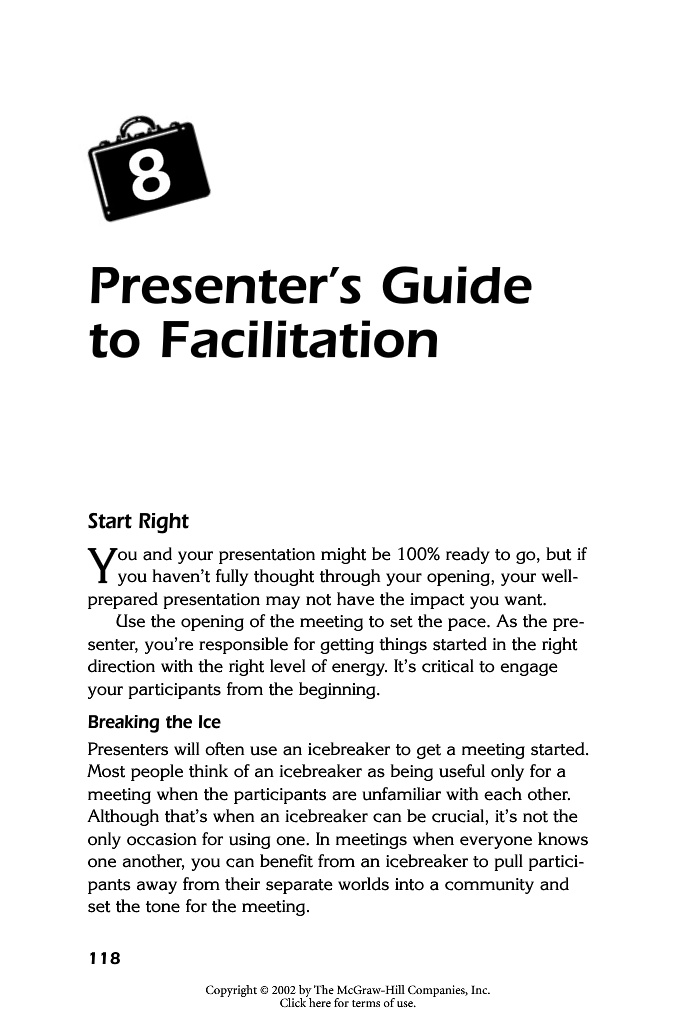 8

Presenter's Guide to Facilitation

Start Right

You and your presentation might be 100% ready to go, but if you haven't fully thought through your opening, your well-prepared presentation may not have the impact you want.

Use the opening of the meeting to set the pace. As the presenter, you're responsible for getting things started in the right direction with the right level of energy. It's critical to engage your participants from the beginning.

Breaking the Ice

Presenters will often use an icebreaker to get a meeting started. Most people think of an icebreaker as being useful only for a meeting when the participants are unfamiliar with each other. Although that's when an icebreaker can be crucial, it's not the only occasion for using one. In meetings when everyone knows one another, you can benefit from an icebreaker to pull participants away from their separate worlds into a community and set the tone for the meeting.

118

Copyright © 2002 by The McGraw-Hill Companies, Inc.
Click here for terms of use.